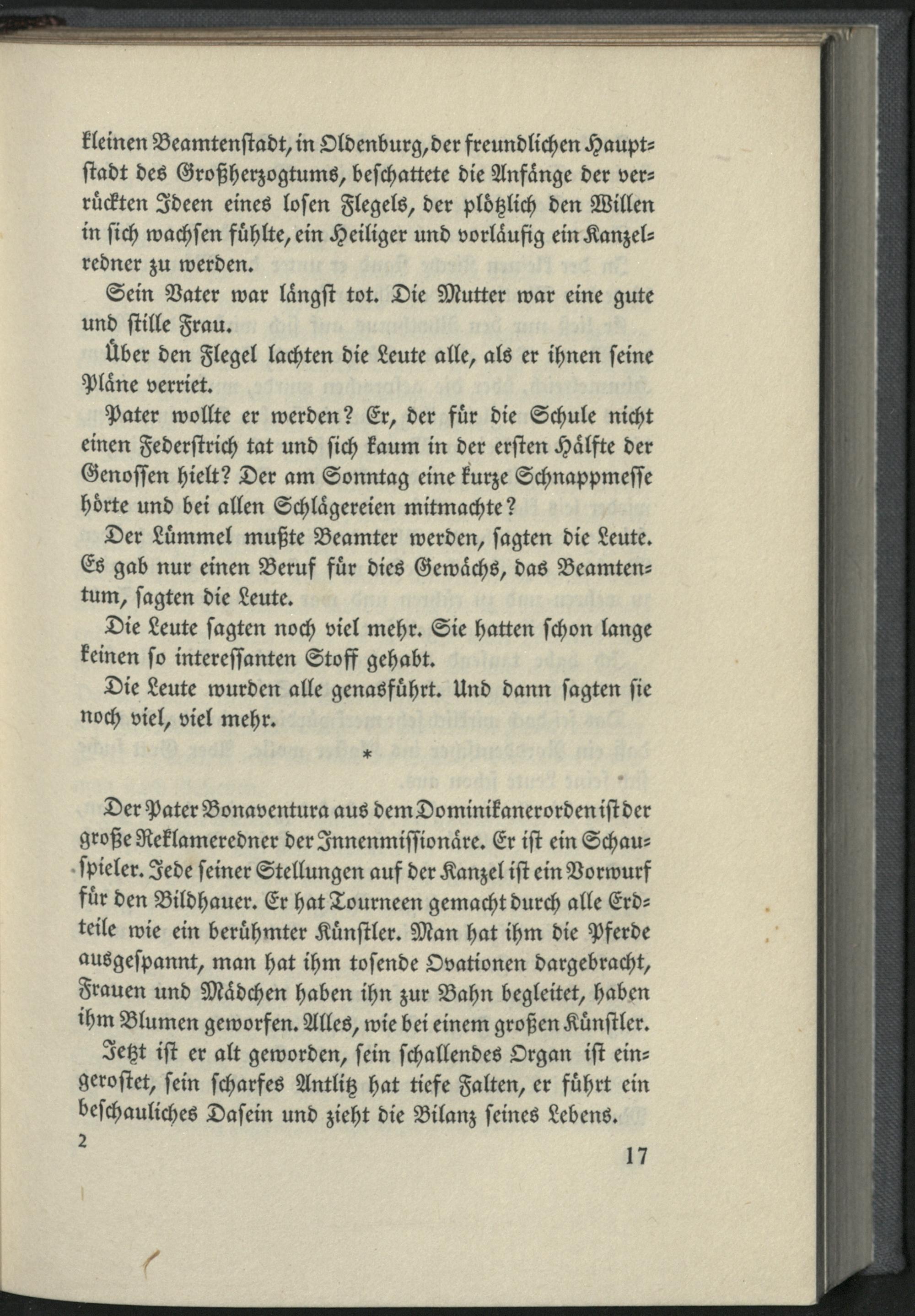 kleinen Beamtenſtadt, in Oldenburg, der freundlichen Hauptſtadt des Großherzogtums, beſchattete die Anfänge der verrückten Ideen eines loſen Flegels, der plötzlich den Willen in ſich wachſen fühlte, ein Heiliger und vorläufig ein Kanzelredner zu werden.

Sein Vater war längſt tot. Die Mutter war eine gute und ſtille Frau.

Über den Flegel lachten die Leute alle, als er ihnen ſeine Pläne verriet.

Pater wollte er werden? Er, der für die Schule nicht einen Federſtrich tat und ſich kaum in der erſten Hälfte der Genoſſen hielt? Der am Sonntag eine kurze Schnappmeſſe hörte und bei allen Schlägereien mitmachte?

Der Lümmel mußte Beamter werden, ſagten die Leute. Es gab nur einen Beruf für dies Gewächs, das Beamtentum, ſagten die Leute.

Die Leute ſagten noch viel mehr. Sie hatten ſchon lange keinen ſo intereſſanten Stoff gehabt.

Die Leute wurden alle genasführt. Und dann ſagten ſie noch viel, viel mehr.

*

Der Pater Bonaventura aus dem Dominikanerorden iſt der große Reklameredner der Innenmiſſionäre. Er iſt ein Schauſpieler. Jede ſeiner Stellungen auf der Kanzel iſt ein Vorwurf für den Bildhauer. Er hat Tourneen gemacht durch alle Erdteile wie ein berühmter Künſtler. Man hat ihm die Pferde ausgeſpannt, man hat ihm toſende Ovationen dargebracht, Frauen und Mädchen haben ihn zur Bahn begleitet, haben ihm Blumen geworfen. Alles, wie bei einem großen Künſtler.

Jetzt iſt er alt geworden, ſein ſchallendes Organ iſt eingeroſtet, ſein ſcharfes Antlitz hat tiefe Falten, er führt ein beſchauliches Daſein und zieht die Bilanz ſeines Lebens.

2

17